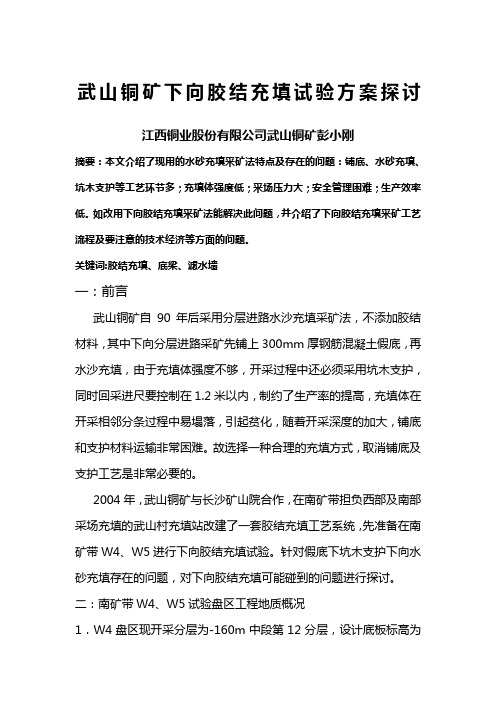 武山铜矿下向胶结充填试验方案探讨

江西铜业股份有限公司武山铜矿彭小刚

摘要：本文介绍了现用的水砂充填采矿法特点及存在的问题：铺底、水砂充填、坑木支护等工艺环节多；充填体强度低；采场压力大；安全管理困难；生产效率低。如改用下向胶结充填采矿法能解决此问题，并介绍了下向胶结充填采矿工艺流程及要注意的技术经济等方面的问题。

关键词:胶结充填、底梁、滤水墙

一：前言

武山铜矿自 90 年后采用分层进路水沙充填采矿法，不添加胶结材料，其中下向分层进路采矿先铺上 300mm 厚钢筋混凝土假底，再水沙充填，由于充填体强度不够，开采过程中还必须采用坑木支护，同时回采进尺要控制在 1.2 米以内，制约了生产率的提高，充填体在开采相邻分条过程中易塌落，引起贫化，随着开采深度的加大，铺底和支护材料运输非常困难。故选择一种合理的充填方式，取消铺底及支护工艺是非常必要的。

2004 年，武山铜矿与长沙矿山院合作，在南矿带担负西部及南部采场充填的武山村充填站改建了一套胶结充填工艺系统，先准备在南矿带 W4、W5 进行下向胶结充填试验。针对假底下坑木支护下向水砂充填存在的问题，对下向胶结充填可能碰到的问题进行探讨。

二：南矿带 W4、W5 试验盘区工程地质概况

1．W4 盘区现开采分层为-160m 中段第 12 分层，设计底板标高为